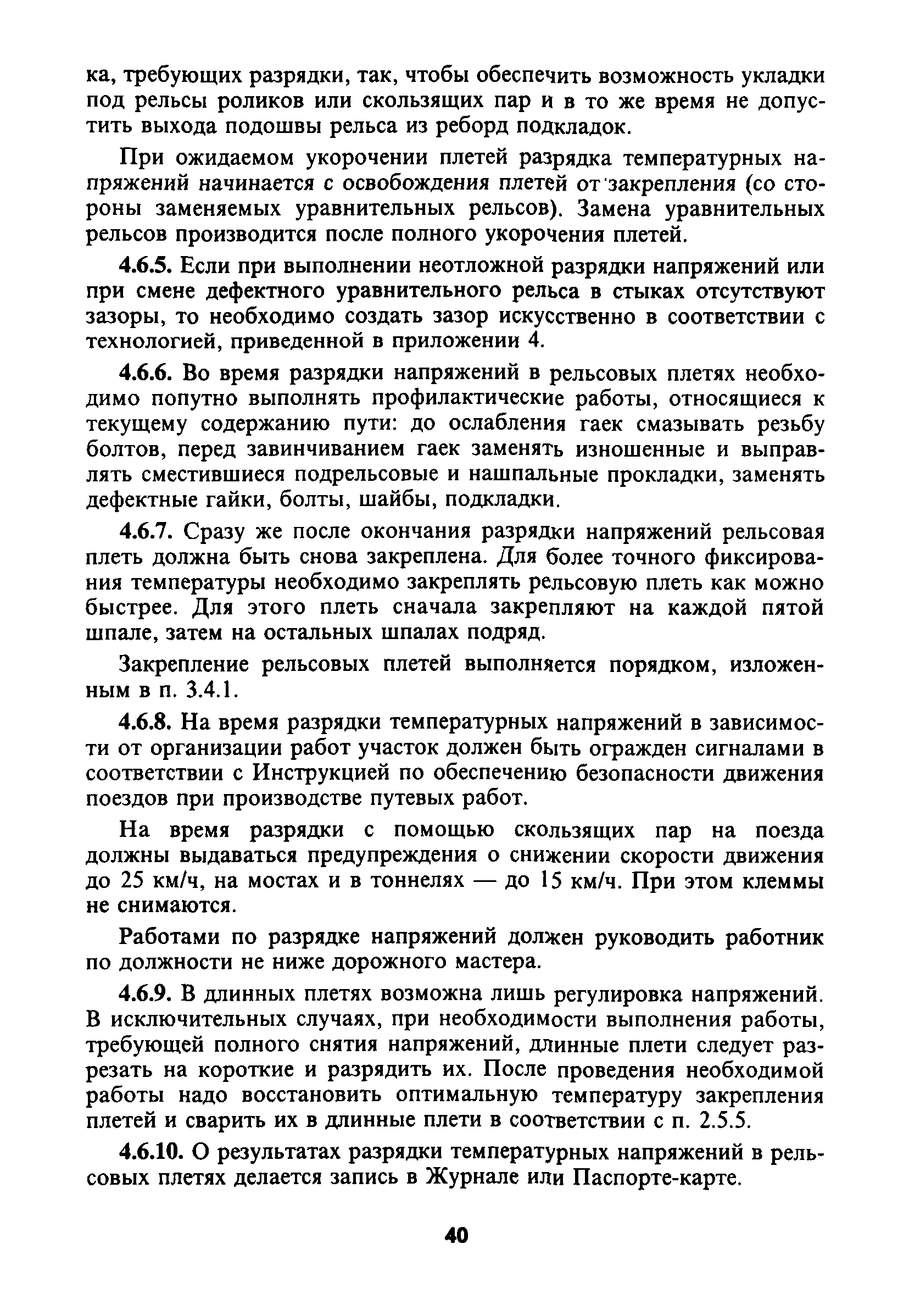 ка, требующих разрядки, так, чтобы обеспечить возможность укладки под рельсы роликов или скользящих пар и в то же время не допустить выхода подошвы рельса из реборд подкладок.

При ожидаемом укорочении плетей разрядка температурных напряжений начинается с освобождения плетей от закрепления (со стороны заменяемых уравнительных рельсов). Замена уравнительных рельсов производится после полного укорочения плетей.

4.6.5. Если при выполнении неотложной разрядки напряжений или при смене дефектного уравнительного рельса в стыках отсутствуют зазоры, то необходимо создать зазор искусственно в соответствии с технологией, приведенной в приложении 4.

4.6.6. Во время разрядки напряжений в рельсовых плетях необходимо попутно выполнять профилактические работы, относящиеся к текущему содержанию пути: до ослабления гаек смазывать резьбу болтов, перед завинчиванием гаек заменять изношенные и выправлять сместившиеся подрельсовые и нашпальные прокладки, заменять дефектные гайки, болты, шайбы, подкладки.

4.6.7. Сразу же после окончания разрядки напряжений рельсовая плеть должна быть снова закреплена. Для более точного фиксирования температуры необходимо закреплять рельсовую плеть как можно быстрее. Для этого плеть сначала закрепляют на каждой пятой шпале, затем на остальных шпалах подряд.

Закрепление рельсовых плетей выполняется порядком, изложенным в п. 3.4.1.

4.6.8. На время разрядки температурных напряжений в зависимости от организации работ участок должен быть огражден сигналами в соответствии с Инструкцией по обеспечению безопасности движения поездов при производстве путевых работ.

На время разрядки с помощью скользящих пар на поезда должны выдаваться предупреждения о снижении скорости движения до 25 км/ч, на мостах и в тоннелях — до 15 км/ч. При этом клеммы не снимаются.

Работами по разрядке напряжений должен руководить работник по должности не ниже дорожного мастера.

4.6.9. В длинных плетях возможна лишь регулировка напряжений. В исключительных случаях, при необходимости выполнения работы, требующей полного снятия напряжений, длинные плети следует разрезать на короткие и разрядить их. После проведения необходимой работы надо восстановить оптимальную температуру закрепления плетей и сварить их в длинные плети в соответствии с п. 2.5.5.

4.6.10. О результатах разрядки температурных напряжений в рельсовых плетях делается запись в Журнале или Паспорте-карте.

40